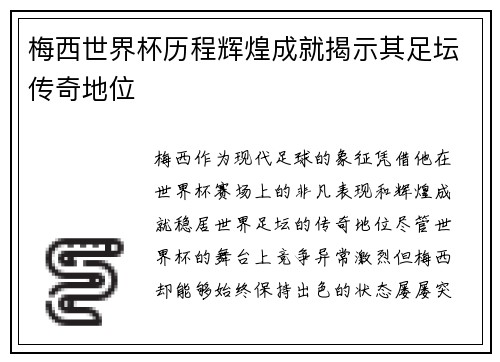 梅西世界杯历程辉煌成就揭示其足坛传奇地位

梅西作为现代足球的象征凭借他在世界杯赛场上的非凡表现和辉煌成就稳居世界足坛的传奇地位尽管世界杯的舞台上竞争异常激烈但梅西却能够始终保持出色的状态屡屡突